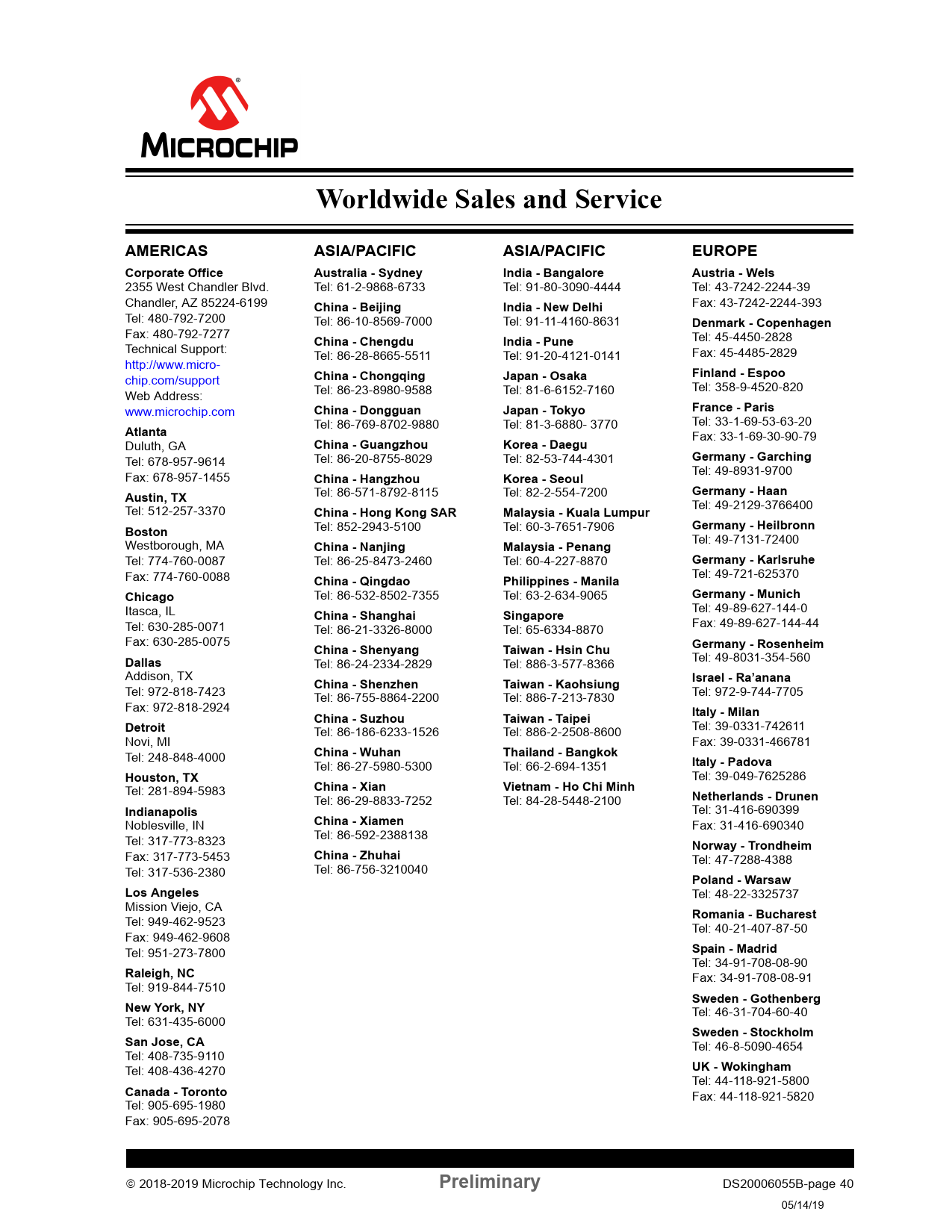 MICROCHIP

Worldwide Sales and Service

AMERICAS

Corporate Office
2355 West Chandler Blvd.
Chandler, AZ 85224-6199
Tel: 480-792-7200
Fax: 480-792-7277
Technical Support:
http://www.microchip.com/support
Web Address:
www.microchip.com

Atlanta
Duluth, GA
Tel: 678-957-9614
Fax: 678-957-1455

Austin, TX
Tel: 512-257-3370

Boston
Westborough, MA
Tel: 774-760-0087
Fax: 774-760-0088

Chicago
Itasca, IL
Tel: 630-285-0071
Fax: 630-285-0075

Dallas
Addison, TX
Tel: 972-818-7423
Fax: 972-818-2924

Detroit
Novi, MI
Tel: 248-848-4000

Houston, TX
Tel: 281-894-5983

Indianapolis
Noblesville, IN
Tel: 317-773-8323
Fax: 317-773-5453
Tel: 317-536-2380

Los Angeles
Mission Viejo, CA
Tel: 949-462-9523
Fax: 949-462-9608
Tel: 951-273-7800

Raleigh, NC
Tel: 919-844-7510

New York, NY
Tel: 631-435-6000

San Jose, CA
Tel: 408-735-9110
Tel: 408-436-4270

Canada - Toronto
Tel: 905-695-1980
Fax: 905-695-2078

ASIA/PACIFIC

Australia - Sydney
Tel: 61-2-9868-6733

China - Beijing
Tel: 86-10-8569-7000

China - Chengdu
Tel: 86-28-8665-5511

China - Chongqing
Tel: 86-23-8980-9588

China - Dongguan
Tel: 86-769-8702-9880

China - Guangzhou
Tel: 86-20-8755-8029

China - Hangzhou
Tel: 86-571-8792-8115

China - Hong Kong SAR
Tel: 852-2943-5100

China - Nanjing
Tel: 86-25-8473-2460

China - Qingdao
Tel: 86-532-8502-7355

China - Shanghai
Tel: 86-21-3326-8000

China - Shenyang
Tel: 86-24-2334-2829

China - Shenzhen
Tel: 86-755-8864-2200

China - Suzhou
Tel: 86-186-6233-1526

China - Wuhan
Tel: 86-27-5980-5300

China - Xian
Tel: 86-29-8833-7252

China - Xiamen
Tel: 86-592-2388138

China - Zhuhai
Tel: 86-756-3210040

ASIA/PACIFIC

India - Bangalore
Tel: 91-80-3090-4444

India - New Delhi
Tel: 91-11-4160-8631

India - Pune
Tel: 91-20-4121-0141

Japan - Osaka
Tel: 81-6-6152-7160

Japan - Tokyo
Tel: 81-3-6880- 3770

Korea - Daegu
Tel: 82-53-744-4301

Korea - Seoul
Tel: 82-2-554-7200

Malaysia - Kuala Lumpur
Tel: 60-3-7651-7906

Malaysia - Penang
Tel: 60-4-227-8870

Philippines - Manila
Tel: 63-2-634-9065

Singapore
Tel: 65-6334-8870

Taiwan - Hsin Chu
Tel: 886-3-577-8366

Taiwan - Kaohsiung
Tel: 886-7-213-7830

Taiwan - Taipei
Tel: 886-2-2508-8600

Thailand - Bangkok
Tel: 66-2-694-1351

Vietnam - Ho Chi Minh
Tel: 84-28-5448-2100

EUROPE

Austria - Wels
Tel: 43-7242-2244-39
Fax: 43-7242-2244-393

Denmark - Copenhagen
Tel: 45-4450-2828
Fax: 45-4485-2829

Finland - Espoo
Tel: 358-9-4520-820

France - Paris
Tel: 33-1-69-53-63-20
Fax: 33-1-69-30-90-79

Germany - Garching
Tel: 49-8931-9700

Germany - Haan
Tel: 49-2129-3766400

Germany - Heilbronn
Tel: 49-7131-72400

Germany - Karlsruhe
Tel: 49-721-625370

Germany - Munich
Tel: 49-89-627-144-0
Fax: 49-89-627-144-44

Germany - Rosenheim
Tel: 49-8031-354-560

Israel - Ra'anana
Tel: 972-9-744-7705

Italy - Milan
Tel: 39-0331-742611
Fax: 39-0331-466781

Italy - Padova
Tel: 39-049-7625286

Netherlands - Drunen
Tel: 31-416-690399
Fax: 31-416-690340

Norway - Trondheim
Tel: 47-7288-4388

Poland - Warsaw
Tel: 48-22-3325737

Romania - Bucharest
Tel: 40-21-407-87-50

Spain - Madrid
Tel: 34-91-708-08-90
Fax: 34-91-708-08-91

Sweden - Gothenberg
Tel: 46-31-704-60-40

Sweden - Stockholm
Tel: 46-8-5090-4654

UK - Wokingham
Tel: 44-118-921-5800
Fax: 44-118-921-5820

© 2018-2019 Microchip Technology Inc.
Preliminary
DS20006055B-page 40
05/14/19